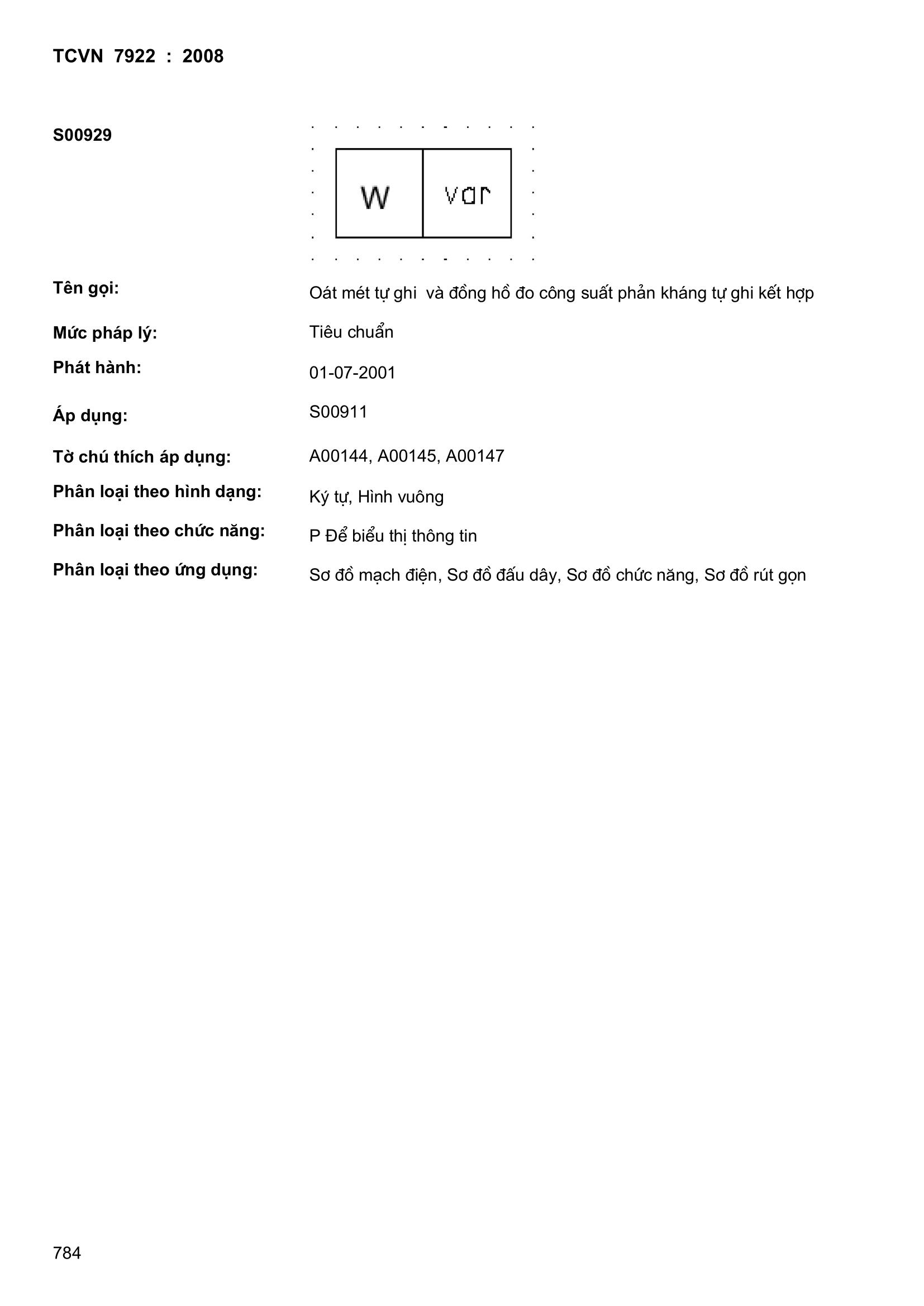 TCVN 7922 : 2008

S00929

W var

Tên gọi: Oát mét tự ghi và đồng hồ đo công suất phản kháng tự ghi kết hợp

Mức pháp lý: Tiêu chuẩn

Phát hành: 01-07-2001

Áp dụng: S00911

Tờ chú thích áp dụng: A00144, A00145, A00147

Phân loại theo hình dạng: Ký tự, Hình vuông

Phân loại theo chức năng: P Để biểu thị thông tin

Phân loại theo ứng dụng: Sơ đồ mạch điện, Sơ đồ đấu dây, Sơ đồ chức năng, Sơ đồ rút gọn

784